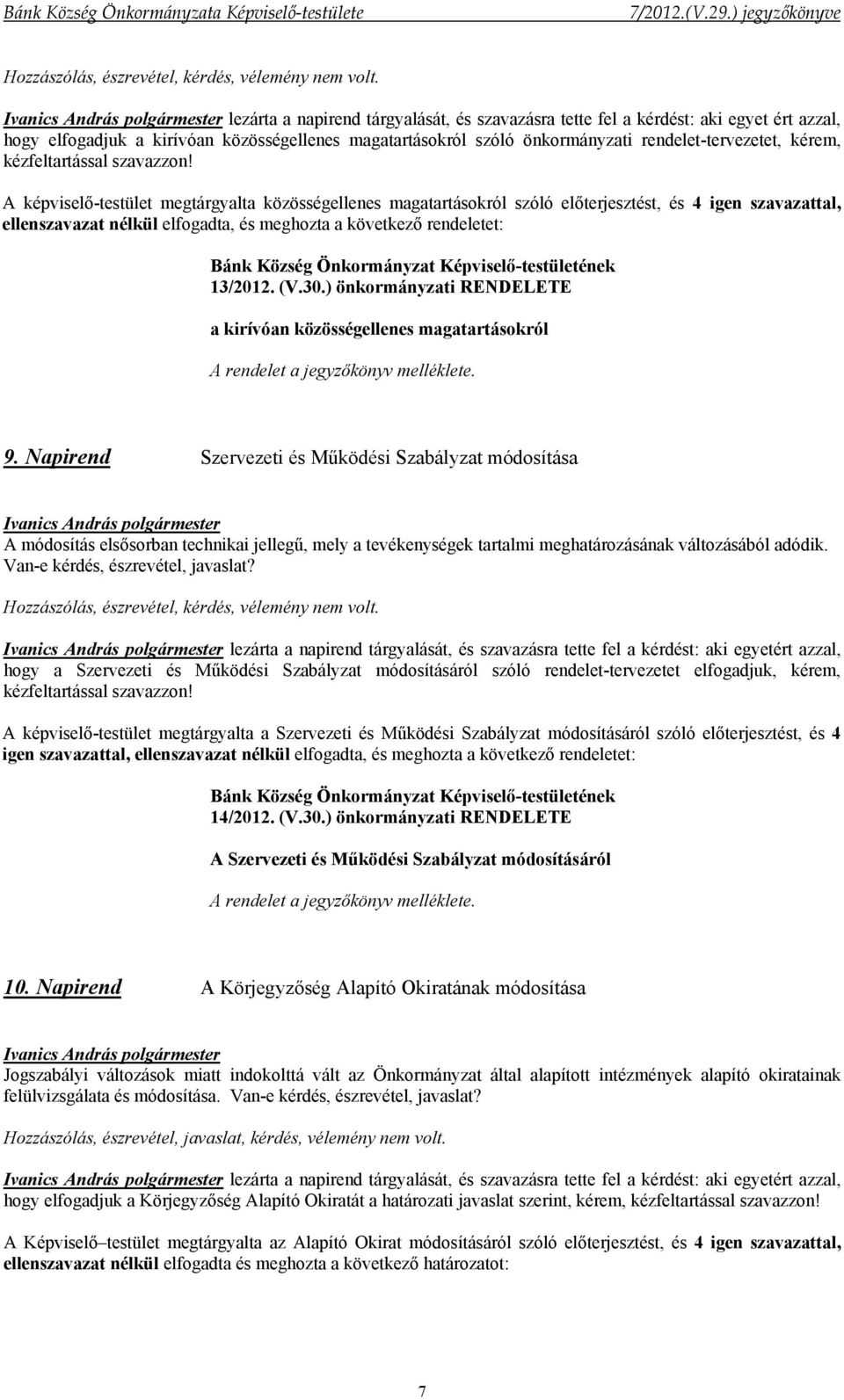 Bánk Község Önkormányzata Képviselő-testülete 7/2012.(V.29.) jegyzőkönyve

Hozzászólás, észrevétel, kérdés, vélemény nem volt.

Ivanics András polgármester lezárta a napirend tárgyalását, és szavazásra tette fel a kérdést: aki egyet ért azzal, hogy elfogadjuk a kirívóan közösségellenes magatartásokról szóló önkormányzati rendelet-tervezetet, kérem, kézfeltartással szavazzon!

A képviselő-testület megtárgyalta közösségellenes magatartásokról szóló előterjesztést, és 4 igen szavazattal, ellenszavazat nélkül elfogadta, és meghozta a következő rendeletet:

Bánk Község Önkormányzat Képviselő-testületének 13/2012. (V.30.) önkormányzati RENDELETE

a kirívóan közösségellenes magatartásokról

A rendelet a jegyzőkönyv melléklete.

9. Napirend Szervezeti és Működési Szabályzat módosítása

Ivanics András polgármester
A módosítás elsősorban technikai jellegű, mely a tevékenységek tartalmi meghatározásának változásából adódik. Van-e kérdés, észrevétel, javaslat?

Hozzászólás, észrevétel, kérdés, vélemény nem volt.

Ivanics András polgármester lezárta a napirend tárgyalását, és szavazásra tette fel a kérdést: aki egyetért azzal, hogy a Szervezeti és Működési Szabályzat módosításáról szóló rendelet-tervezetet elfogadjuk, kérem, kézfeltartással szavazzon!

A képviselő-testület megtárgyalta a Szervezeti és Működési Szabályzat módosításáról szóló előterjesztést, és 4 igen szavazattal, ellenszavazat nélkül elfogadta, és meghozta a következő rendeletet:

Bánk Község Önkormányzat Képviselő-testületének 14/2012. (V.30.) önkormányzati RENDELETE

A Szervezeti és Működési Szabályzat módosításáról

A rendelet a jegyzőkönyv melléklete.

10. Napirend A Körjegyzőség Alapító Okiratának módosítása

Ivanics András polgármester
Jogszabályi változások miatt indokolttá vált az Önkormányzat által alapított intézmények alapító okiratainak felülvizsgálata és módosítása. Van-e kérdés, észrevétel, javaslat?

Hozzászólás, észrevétel, javaslat, kérdés, vélemény nem volt.

Ivanics András polgármester lezárta a napirend tárgyalását, és szavazásra tette fel a kérdést: aki egyetért azzal, hogy elfogadjuk a Körjegyzőség Alapító Okiratát a határozati javaslat szerint, kérem, kézfeltartással szavazzon!

A Képviselő–testület megtárgyalta az Alapító Okirat módosításáról szóló előterjesztést, és 4 igen szavazattal, ellenszavazat nélkül elfogadta és meghozta a következő határozatot:

7